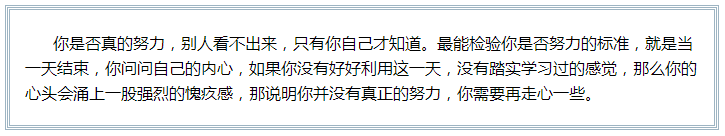 你是否真的努力，别人看不出来，只有你自己才知道。最能检验你是否努力的标准，就是当一天结束，你问问自己的内心，如果你没有好好利用这一天，没有踏实学习过的感觉，那么你的心头会涌上一股强烈的愧疚感，那说明你并没有真正的努力，你需要再走心一些。